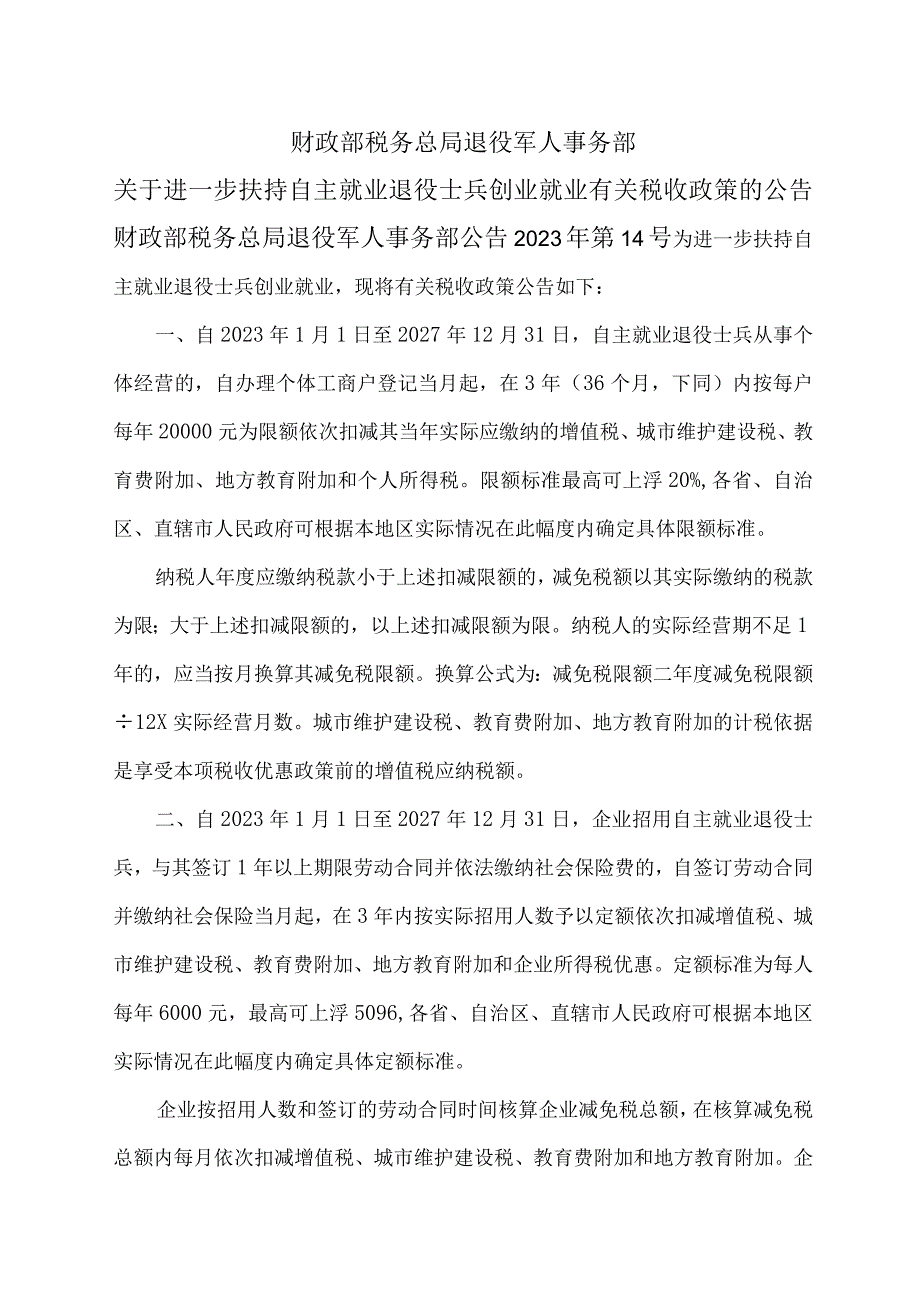 财政部税务总局退役军人事务部

关于进一步扶持自主就业退役士兵创业就业有关税收政策的公告

财政部税务总局退役军人事务部公告2023年第14号为进一步扶持自主就业退役士兵创业就业，现将有关税收政策公告如下：

一、自2023年1月1日至2027年12月31日，自主就业退役士兵从事个体经营的，自办理个体工商户登记当月起，在3年（36个月，下同）内按每户每年20000元为限额依次扣减其当年实际应缴纳的增值税、城市维护建设税、教育费附加、地方教育附加和个人所得税。限额标准最高可上浮20%,各省、自治区、直辖市人民政府可根据本地区实际情况在此幅度内确定具体限额标准。

纳税人年度应缴纳税款小于上述扣减限额的，减免税额以其实际缴纳的税款为限；大于上述扣减限额的，以上述扣减限额为限。纳税人的实际经营期不足1年的，应当按月换算其减免税限额。换算公式为：减免税限额二年度减免税限额÷12X实际经营月数。城市维护建设税、教育费附加、地方教育附加的计税依据是享受本项税收优惠政策前的增值税应纳税额。

二、自2023年1月1日至2027年12月31日，企业招用自主就业退役士兵，与其签订1年以上期限劳动合同并依法缴纳社会保险费的，自签订劳动合同并缴纳社会保险当月起，在3年内按实际招用人数予以定额依次扣减增值税、城市维护建设税、教育费附加、地方教育附加和企业所得税优惠。定额标准为每人每年6000元，最高可上浮5096,各省、自治区、直辖市人民政府可根据本地区实际情况在此幅度内确定具体定额标准。

企业按招用人数和签订的劳动合同时间核算企业减免税总额，在核算减免税总额内每月依次扣减增值税、城市维护建设税、教育费附加和地方教育附加。企